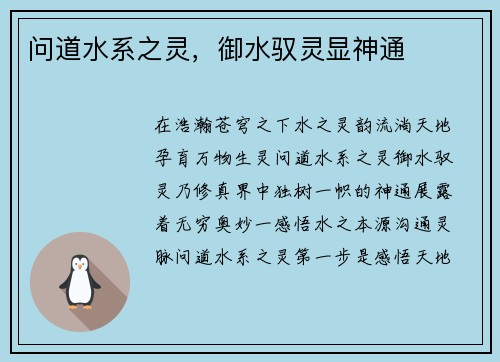 问道水系之灵，御水驭灵显神通

在浩瀚苍穹之下水之灵韵流淌天地孕育万物生灵问道水系之灵御水驭灵乃修真界中独树一帜的神通展露着无穷奥妙一感悟水之本源沟通灵脉问道水系之灵第一步是感悟天地